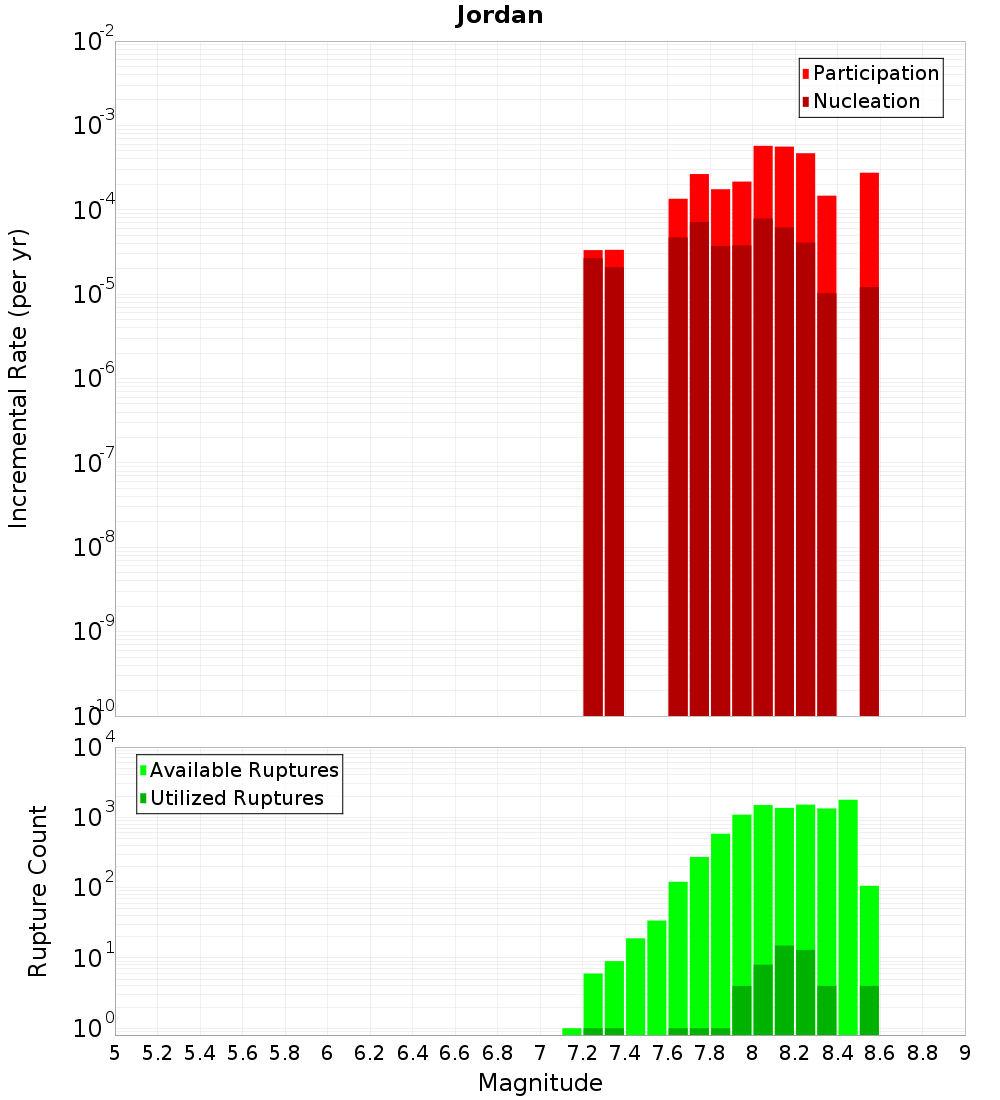 Jordan

Participation
Nucleation

Incremental Rate (per yr)

$10^{-2}$
$10^{-3}$
$10^{-4}$
$10^{-5}$
$10^{-6}$
$10^{-7}$
$10^{-8}$
$10^{-9}$
$10^{-10}$

Available Ruptures
Utilized Ruptures

Rupture Count

$10^{4}$
$10^{3}$
$10^{2}$
$10^{1}$
$10^{0}$

5 5.2 5.4 5.6 5.8 6 6.2 6.4 6.6 6.8 7 7.2 7.4 7.6 7.8 8 8.2 8.4 8.6 8.8 9

Magnitude